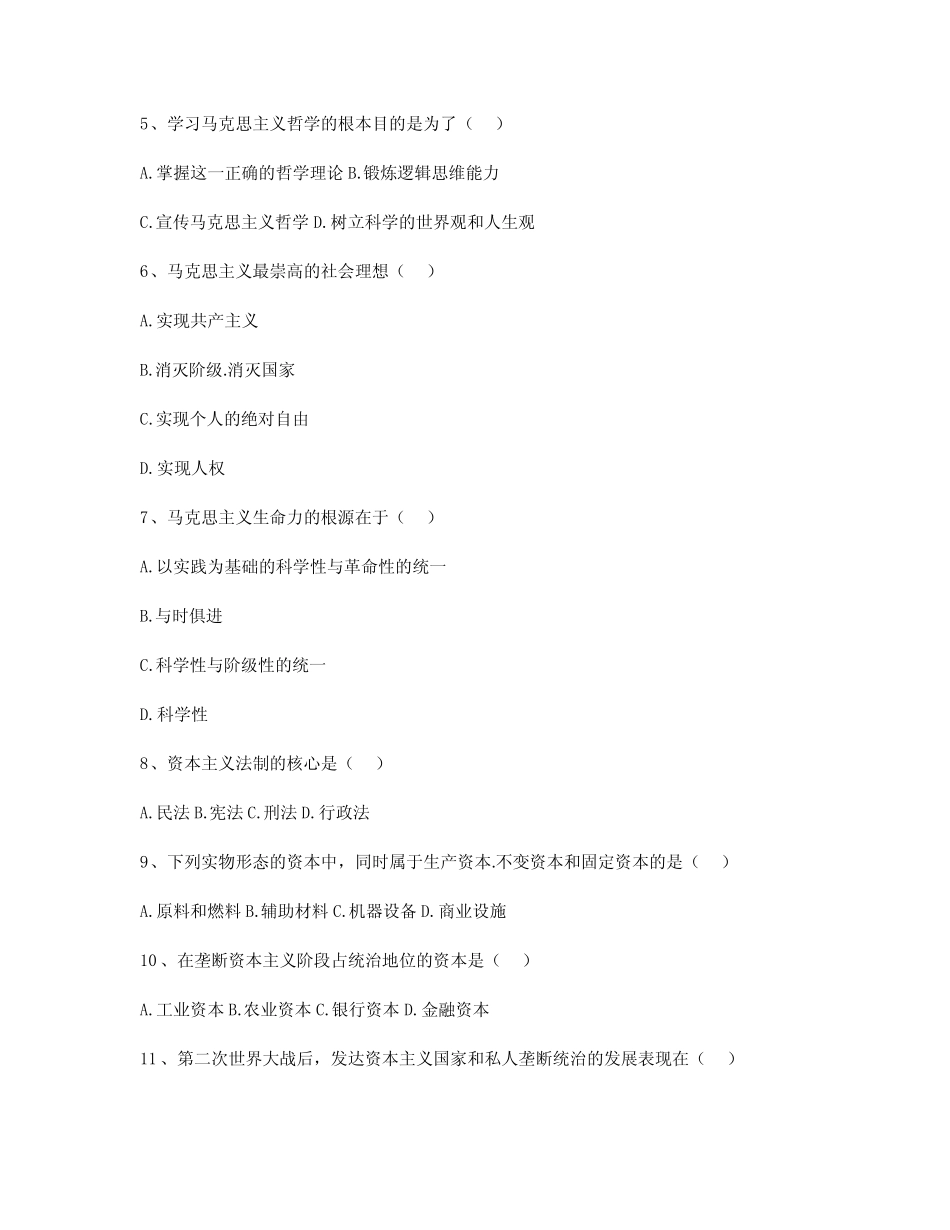 5、学习马克思主义哲学的根本目的是为了（　）

A.掌握这一正确的哲学理论 B.锻炼逻辑思维能力

C.宣传马克思主义哲学 D.树立科学的世界观和人生观

6、马克思主义最崇高的社会理想（　）

A.实现共产主义

B.消灭阶级.消灭国家

C.实现个人的绝对自由

D.实现人权

7、马克思主义生命力的根源在于（　）

A.以实践为基础的科学性与革命性的统一

B.与时俱进

C.科学性与阶级性的统一

D.科学性

8、资本主义法制的核心是（　）

A.民法 B.宪法 C.刑法 D.行政法

9、下列实物形态的资本中，同时属于生产资本.不变资本和固定资本的是（　）

A.原料和燃料 B.辅助材料 C.机器设备 D.商业设施

10、在垄断资本主义阶段占统治地位的资本是（　）

A.工业资本 B.农业资本 C.银行资本 D.金融资本

11、第二次世界大战后，发达资本主义国家和私人垄断统治的发展表现在（　）